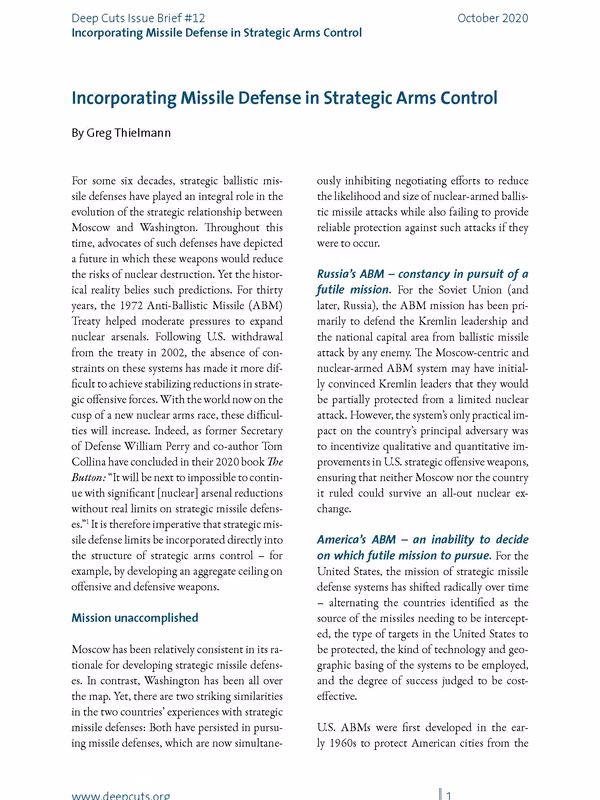 Deep Cuts Issue Brief #12
Incorporating Missile Defense in Strategic Arms Control

October 2020

Incorporating Missile Defense in Strategic Arms Control

By Greg Thielmann

For some six decades, strategic ballistic missile defenses have played an integral role in the evolution of the strategic relationship between Moscow and Washington. Throughout this time, advocates of such defenses have depicted a future in which these weapons would reduce the risks of nuclear destruction. Yet the historical reality belies such predictions. For thirty years, the 1972 Anti-Ballistic Missile (ABM) Treaty helped moderate pressures to expand nuclear arsenals. Following U.S. withdrawal from the treaty in 2002, the absence of constraints on these systems has made it more difficult to achieve stabilizing reductions in strategic offensive forces. With the world now on the cusp of a new nuclear arms race, these difficulties will increase. Indeed, as former Secretary of Defense William Perry and co-author Tom Collina have concluded in their 2020 book The Button: "It will be next to impossible to continue with significant [nuclear] arsenal reductions without real limits on strategic missile defenses."$^1$ It is therefore imperative that strategic missile defense limits be incorporated directly into the structure of strategic arms control – for example, by developing an aggregate ceiling on offensive and defensive weapons.

Mission unaccomplished

Moscow has been relatively consistent in its rationale for developing strategic missile defenses. In contrast, Washington has been all over the map. Yet, there are two striking similarities in the two countries' experiences with strategic missile defenses: Both have persisted in pursuing missile defenses, which are now simultaneously inhibiting negotiating efforts to reduce the likelihood and size of nuclear-armed ballistic missile attacks while also failing to provide reliable protection against such attacks if they were to occur.

Russia's ABM – constancy in pursuit of a futile mission. For the Soviet Union (and later, Russia), the ABM mission has been primarily to defend the Kremlin leadership and the national capital area from ballistic missile attack by any enemy. The Moscow-centric and nuclear-armed ABM system may have initially convinced Kremlin leaders that they would be partially protected from a limited nuclear attack. However, the system's only practical impact on the country's principal adversary was to incentivize qualitative and quantitative improvements in U.S. strategic offensive weapons, ensuring that neither Moscow nor the country it ruled could survive an all-out nuclear exchange.

America's ABM – an inability to decide on which futile mission to pursue. For the United States, the mission of strategic missile defense systems has shifted radically over time – alternating the countries identified as the source of the missiles needing to be intercepted, the type of targets in the United States to be protected, the kind of technology and geographic basing of the systems to be employed, and the degree of success judged to be cost-effective.

U.S. ABMs were first developed in the early 1960s to protect American cities from the

www.deepcuts.org

1